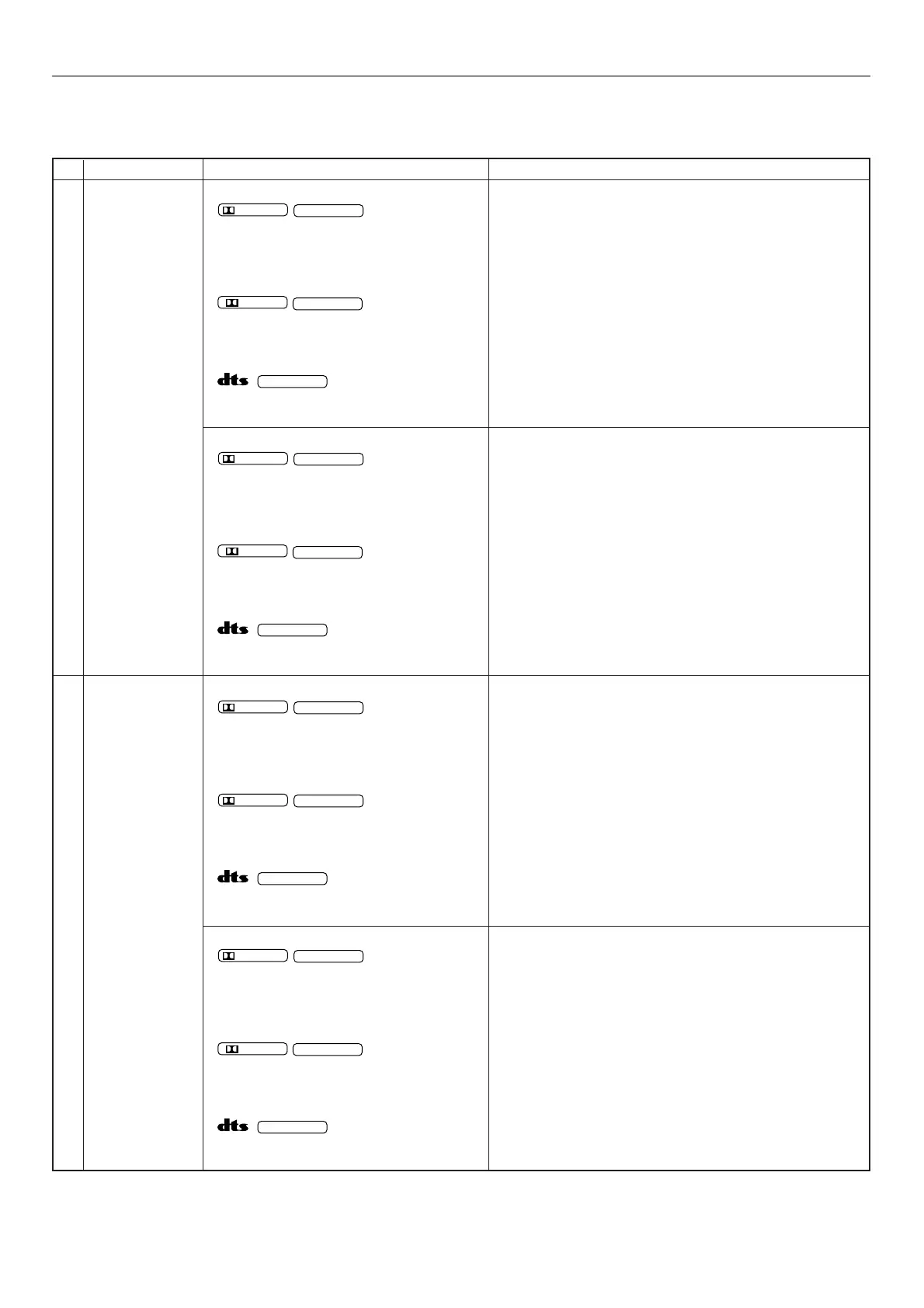 dts

dts

dts

dts